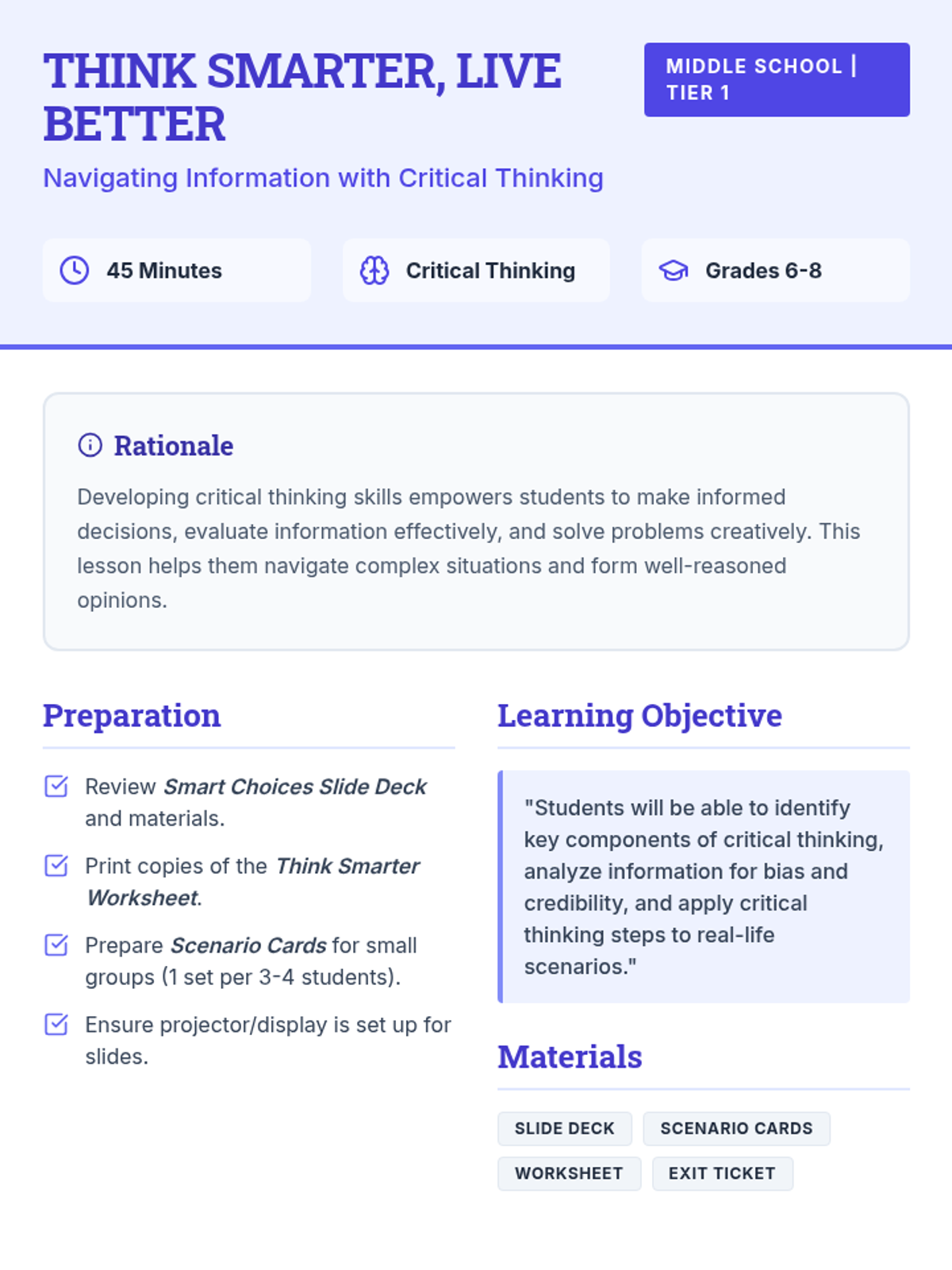 THINK SMARTER, LIVE BETTER

MIDDLE SCHOOL | TIER 1

Navigating Information with Critical Thinking

45 Minutes

Critical Thinking

Grades 6-8

Rationale

Developing critical thinking skills empowers students to make informed decisions, evaluate information effectively, and solve problems creatively. This lesson helps them navigate complex situations and form well-reasoned opinions.

Preparation

☑ Review Smart Choices Slide Deck and materials.

☑ Print copies of the Think Smarter Worksheet.

☑ Prepare Scenario Cards for small groups (1 set per 3-4 students).

☑ Ensure projector/display is set up for slides.

Learning Objective

"Students will be able to identify key components of critical thinking, analyze information for bias and credibility, and apply critical thinking steps to real-life scenarios."

Materials

SLIDE DECK
SCENARIO CARDS
WORKSHEET
EXIT TICKET